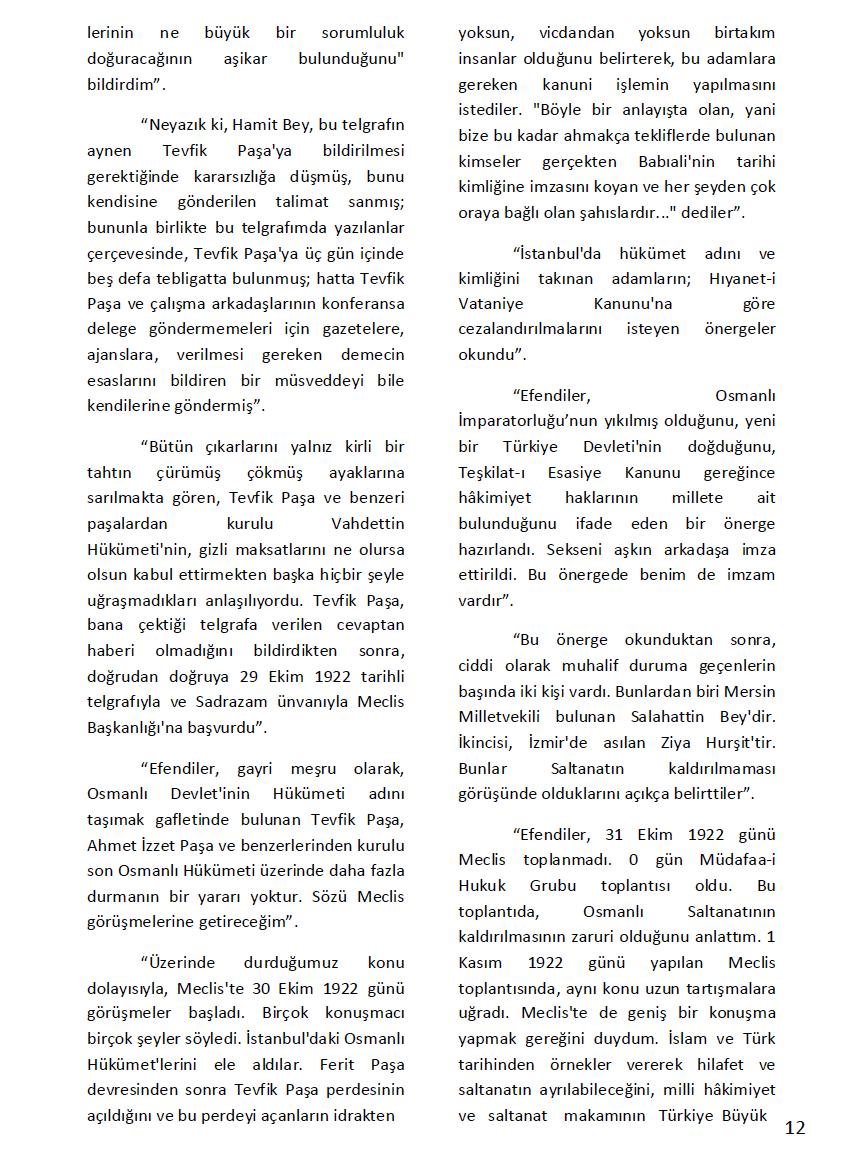 lerinin ne büyük bir sorumluluk doğuracağının aşikar bulunduğunu" bildirdim”.

“Neyazık ki, Hamit Bey, bu telgrafın aynen Tevfik Paşa'ya bildirilmesi gerektiğinde kararsızlığa düşmüş, bunu kendisine gönderilen talimat sanmış; bununla birlikte bu telgrafımda yazılanlar çerçevesinde, Tevfik Paşa'ya üç gün içinde beş defa tebligatta bulunmuş; hatta Tevfik Paşa ve çalışma arkadaşlarının konferansa delege göndermemeleri için gazetelere, ajanslara, verilmesi gereken demecin esaslarını bildiren bir müsveddeyi bile kendilerine göndermiş”.

“Bütün çıkarlarını yalnız kirli bir tahtın çürümüş çökmüş ayaklarına sarılmakta gören, Tevfik Paşa ve benzeri paşalardan kurulu Vahdettin Hükümeti'nin, gizli maksatlarını ne olursa olsun kabul ettirmekten başka hiçbir şeyle uğraşmadıkları anlaşılıyordu. Tevfik Paşa, bana çektiği telgrafa verilen cevaptan haberi olmadığını bildirdikten sonra, doğrudan doğruya 29 Ekim 1922 tarihli telgrafıyla ve Sadrazam ünvanıyla Meclis Başkanlığı'na başvurdu”.

“Efendiler, gayri meşru olarak, Osmanlı Devlet'inin Hükümeti adını taşımak gafletinde bulunan Tevfik Paşa, Ahmet İzzet Paşa ve benzerlerinden kurulu son Osmanlı Hükümeti üzerinde daha fazla durmanın bir yararı yoktur. Sözü Meclis görüşmelerine getireceğim”.

“Üzerinde durduğumuz konu dolayısıyla, Meclis'te 30 Ekim 1922 günü görüşmeler başladı. Birçok konuşmacı birçok şeyler söyledi. İstanbul'daki Osmanlı Hükümet'lerini ele aldılar. Ferit Paşa devresinden sonra Tevfik Paşa perdesinin açıldığını ve bu perdeyi açanların idrakten yoksun, vicdandan yoksun birtakım insanlar olduğunu belirterek, bu adamlara gereken kanuni işlemin yapılmasını istediler. "Böyle bir anlayışta olan, yani bize bu kadar ahmakça tekliflerde bulunan kimseler gerçekten Babıali'nin tarihi kimliğine imzasını koyan ve her şeyden çok oraya bağlı olan şahıslardır..." dediler”.

“İstanbul'da hükümet adını ve kimliğini takınan adamların; Hıyanet-i Vataniye Kanunu'na göre cezalandırılmalarını isteyen önergeler okundu”.

“Efendiler, Osmanlı İmparatorluğu’nun yıkılmış olduğunu, yeni bir Türkiye Devleti'nin doğduğunu, Teşkilat-ı Esasiye Kanunu gereğince hâkimiyet haklarının millete ait bulunduğunu ifade eden bir önerge hazırlandı. Sekseni aşkın arkadaşa imza ettirildi. Bu önergede benim de imzam vardır”.

“Bu önerge okunduktan sonra, ciddi olarak muhalif duruma geçenlerin başında iki kişi vardı. Bunlardan biri Mersin Milletvekili bulunan Salahattin Bey'dir. İkincisi, İzmir'de asılan Ziya Hurşit'tir. Bunlar Saltanatın kaldırılmaması görüşünde olduklarını açıkça belirttiler”.

“Efendiler, 31 Ekim 1922 günü Meclis toplanmadı. 0 gün Müdafaa-i Hukuk Grubu toplantısı oldu. Bu toplantıda, Osmanlı Saltanatının kaldırılmasının zaruri olduğunu anlattım. 1 Kasım 1922 günü yapılan Meclis toplantısında, aynı konu uzun tartışmalara uğradı. Meclis'te de geniş bir konuşma yapmak gereğini duydum. İslam ve Türk tarihinden örnekler vererek hilafet ve saltanatın ayrılabileceğini, milli hâkimiyet ve saltanat makamının Türkiye Büyük

12